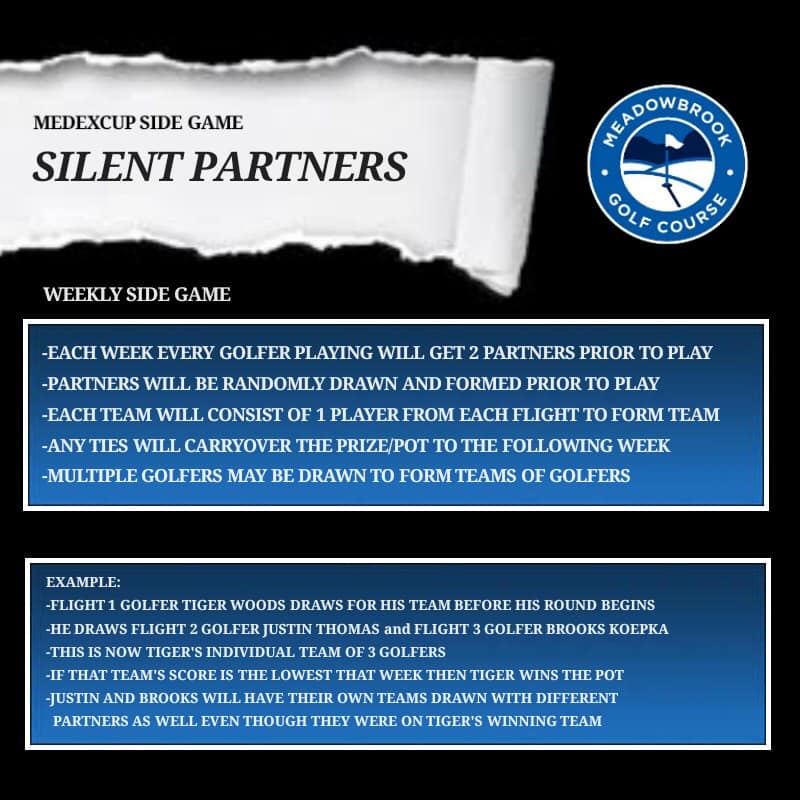 MEDEXCUP SIDE GAME
SILENT PARTNERS

MEADOWBROOK
GOLF COURSE

WEEKLY SIDE GAME

-EACH WEEK EVERY GOLFER PLAYING WILL GET 2 PARTNERS PRIOR TO PLAY
-PARTNERS WILL BE RANDOMLY DRAWN AND FORMED PRIOR TO PLAY
-EACH TEAM WILL CONSIST OF 1 PLAYER FROM EACH FLIGHT TO FORM TEAM
-ANY TIES WILL CARRYOVER THE PRIZE/POT TO THE FOLLOWING WEEK
-MULTIPLE GOLFERS MAY BE DRAWN TO FORM TEAMS OF GOLFERS

EXAMPLE:
-FLIGHT 1 GOLFER TIGER WOODS DRAWS FOR HIS TEAM BEFORE HIS ROUND BEGINS
-HE DRAWS FLIGHT 2 GOLFER JUSTIN THOMAS and FLIGHT 3 GOLFER BROOKS KOEPKA
-THIS IS NOW TIGER'S INDIVIDUAL TEAM OF 3 GOLFERS
-IF THAT TEAM'S SCORE IS THE LOWEST THAT WEEK THEN TIGER WINS THE POT
-JUSTIN AND BROOKS WILL HAVE THEIR OWN TEAMS DRAWN WITH DIFFERENT PARTNERS AS WELL EVEN THOUGH THEY WERE ON TIGER'S WINNING TEAM